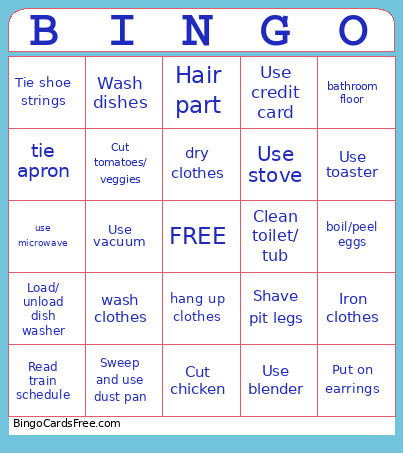 | B | I | N | G | O |
|---|---|---|---|---|
| Tie shoe strings | Wash dishes | Hair part | Use credit card | bathroom floor |
| tie apron | Cut tomatoes/ veggies | dry clothes | Use stove | Use toaster |
| use microwave | Use vacuum | FREE | Clean toilet/ tub | boil/peel eggs |
| Load/ unload dish washer | wash clothes | hang up clothes | Shave pit legs | Iron clothes |
| Read train schedule | Sweep and use dust pan | Cut chicken | Use blender | Put on earrings |

BingoCardsFree.com